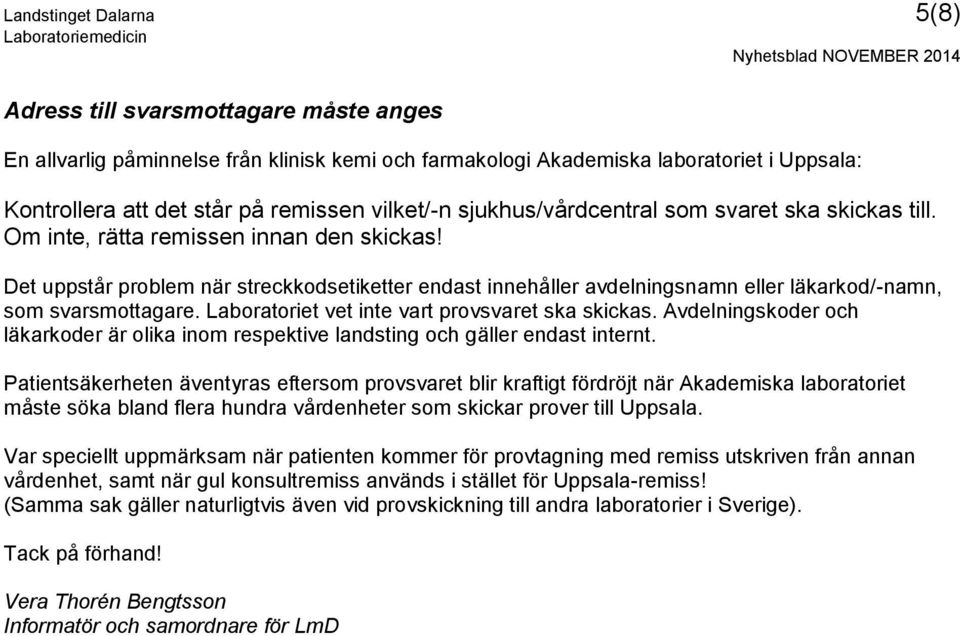 Landstinget Dalarna
Laboratoriemedicin

5(8)

Nyhetsblad NOVEMBER 2014

Adress till svarsmottagare måste anges

En allvarlig påminnelse från klinisk kemi och farmakologi Akademiska laboratoriet i Uppsala:

Kontrollera att det står på remissen vilket/-n sjukhus/vårdcentral som svaret ska skickas till. Om inte, rätta remissen innan den skickas!

Det uppstår problem när streckkodsetiketter endast innehåller avdelningsnamn eller läkarkod/-namn, som svarsmottagare. Laboratoriet vet inte vart provsvaret ska skickas. Avdelningskoder och läkarkoder är olika inom respektive landsting och gäller endast internt.

Patientsäkerheten äventyras eftersom provsvaret blir kraftigt fördröjt när Akademiska laboratoriet måste söka bland flera hundra vårdenheter som skickar prover till Uppsala.

Var speciellt uppmärksam när patienten kommer för provtagning med remiss utskriven från annan vårdenhet, samt när gul konsultremiss används i stället för Uppsala-remiss!
(Samma sak gäller naturligtvis även vid provskickning till andra laboratorier i Sverige).

Tack på förhand!

Vera Thorén Bengtsson
Informatör och samordnare för LmD